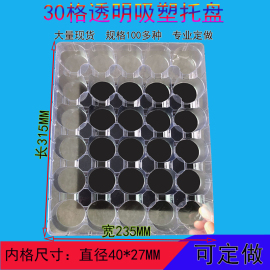 30格透明吸塑托盘

大量现货 规格100多种 专业定做

长315MM

宽235MM

内格尺寸：直径40*27MM

可定做